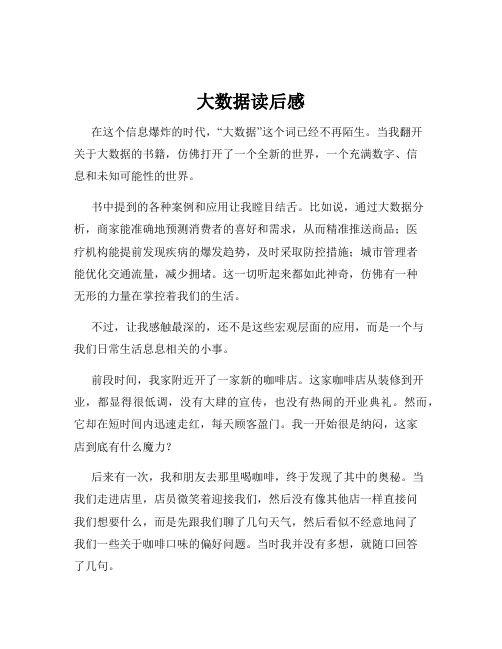 大数据读后感

在这个信息爆炸的时代，“大数据”这个词已经不再陌生。当我翻开关于大数据的书籍，仿佛打开了一个全新的世界，一个充满数字、信息和未知可能性的世界。

书中提到的各种案例和应用让我瞠目结舌。比如说，通过大数据分析，商家能准确地预测消费者的喜好和需求，从而精准推送商品；医疗机构能提前发现疾病的爆发趋势，及时采取防控措施；城市管理者能优化交通流量，减少拥堵。这一切听起来都如此神奇，仿佛有一种无形的力量在掌控着我们的生活。

不过，让我感触最深的，还不是这些宏观层面的应用，而是一个与我们日常生活息息相关的小事。

前段时间，我家附近开了一家新的咖啡店。这家咖啡店从装修到开业，都显得很低调，没有大肆的宣传，也没有热闹的开业典礼。然而，它却在短时间内迅速走红，每天顾客盈门。我一开始很是纳闷，这家店到底有什么魔力？

后来有一次，我和朋友去那里喝咖啡，终于发现了其中的奥秘。当我们走进店里，店员微笑着迎接我们，然后没有像其他店一样直接问我们想要什么，而是先跟我们聊了几句天气，然后看似不经意地问了我们一些关于咖啡口味的偏好问题。当时我并没有多想，就随口回答了几句。